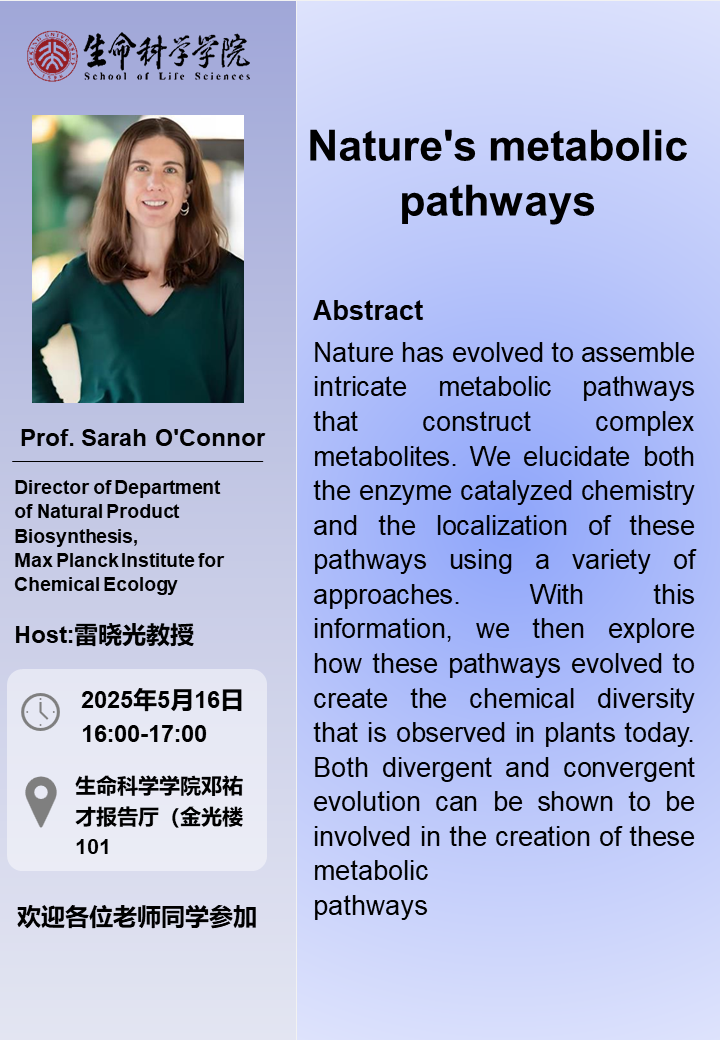 生命科学学院
School of Life Sciences

Prof. Sarah O'Connor

Director of Department of Natural Product Biosynthesis, Max Planck Institute for Chemical Ecology

Host:雷晓光教授

2025年5月16日
16:00-17:00

生命科学学院邓祐才报告厅（金光楼101

欢迎各位老师同学参加

Nature's metabolic pathways

Abstract

Nature has evolved to assemble intricate metabolic pathways that construct complex metabolites. We elucidate both the enzyme catalyzed chemistry and the localization of these pathways using a variety of approaches. With this information, we then explore how these pathways evolved to create the chemical diversity that is observed in plants today. Both divergent and convergent evolution can be shown to be involved in the creation of these metabolic pathways